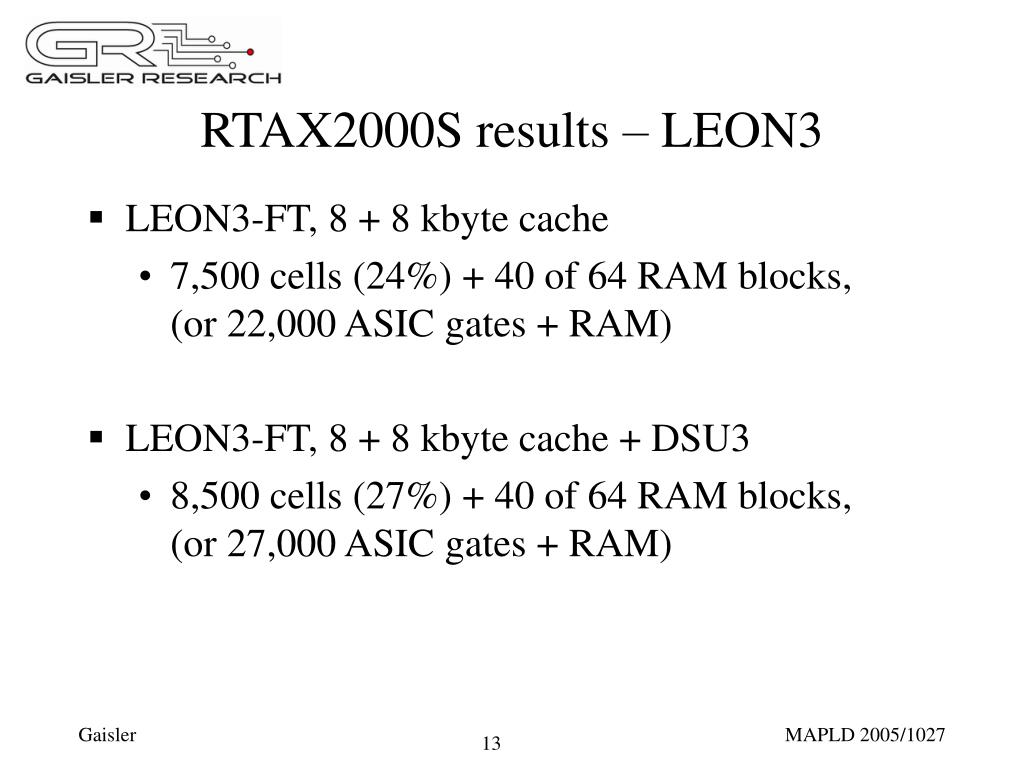 GR
GAISLER RESEARCH

RTAX2000S results – LEON3

▪ LEON3-FT, 8 + 8 kbyte cache
• 7,500 cells (24%) + 40 of 64 RAM blocks, (or 22,000 ASIC gates + RAM)

▪ LEON3-FT, 8 + 8 kbyte cache + DSU3
• 8,500 cells (27%) + 40 of 64 RAM blocks, (or 27,000 ASIC gates + RAM)

Gaisler
13
MAPLD 2005/1027